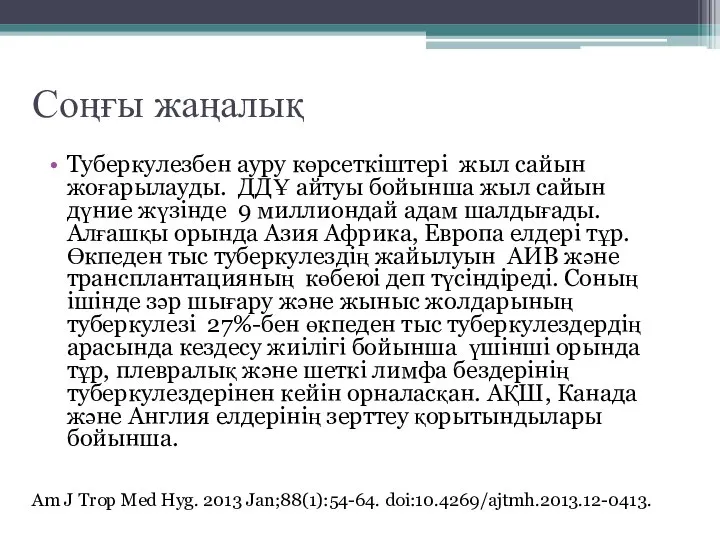 Соңғы жаңалық

• Туберкулезбен ауру көрсеткіштері жыл сайын жоғарылауды. ДДҰ айтуы бойынша жыл сайын дүние жүзінде 9 миллиондай адам шалдығады. Алғашқы орында Азия Африка, Европа елдері тұр. Өкпеден тыс туберкулездің жайылуын АИВ және трансплантацияның көбеюі деп түсіндіреді. Соның ішінде зәр шығару және жыныс жолдарының туберкулезі 27%-бен өкпеден тыс туберкулездердің арасында кездесу жиілігі бойынша үшінші орында тұр, плевралық және шеткі лимфа бездерінің туберкулездерінен кейін орналасқан. АҚШ, Канада және Англия елдерінің зерттеу қорытындылары бойынша.

Am J Trop Med Hyg. 2013 Jan;88(1):54-64. doi:10.4269/ajtmh.2013.12-0413.